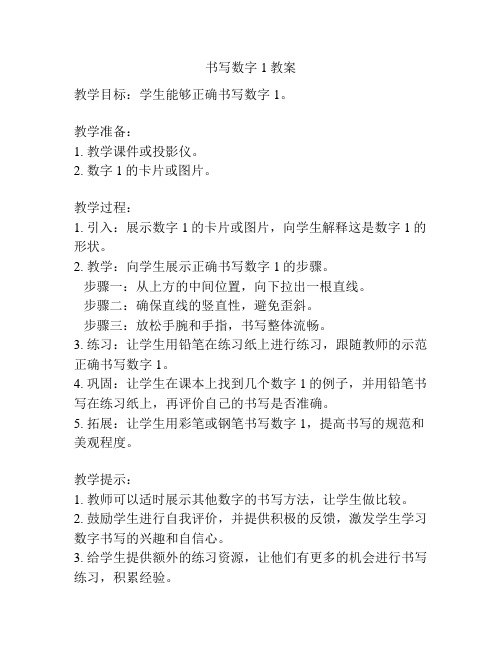 书写数字 1 教案

教学目标：学生能够正确书写数字 1。

教学准备：
1. 教学课件或投影仪。
2. 数字 1 的卡片或图片。

教学过程：
1. 引入：展示数字 1 的卡片或图片，向学生解释这是数字 1 的形状。
2. 教学：向学生展示正确书写数字 1 的步骤。
步骤一：从上方的中间位置，向下拉出一根直线。
步骤二：确保直线的竖直性，避免歪斜。
步骤三：放松手腕和手指，书写整体流畅。
3. 练习：让学生用铅笔在练习纸上进行练习，跟随教师的示范正确书写数字 1。
4. 巩固：让学生在课本上找到几个数字 1 的例子，并用铅笔书写在练习纸上，再评价自己的书写是否准确。
5. 拓展：让学生用彩笔或钢笔书写数字 1，提高书写的规范和美观程度。

教学提示：
1. 教师可以适时展示其他数字的书写方法，让学生做比较。
2. 鼓励学生进行自我评价，并提供积极的反馈，激发学生学习数字书写的兴趣和自信心。
3. 给学生提供额外的练习资源，让他们有更多的机会进行书写练习，积累经验。